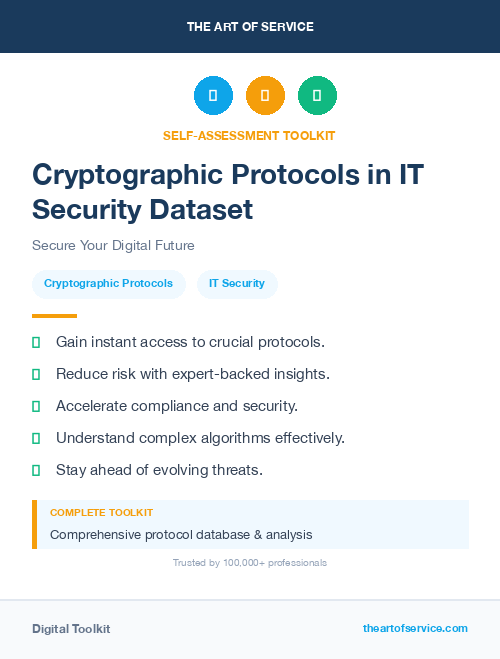 THE ART OF SERVICE

SELF-ASSESSMENT TOOLKIT

Cryptographic Protocols in IT Security Dataset

Secure Your Digital Future

Cryptographic Protocols

IT Security

Gain instant access to crucial protocols.

Reduce risk with expert-backed insights.

Accelerate compliance and security.

Understand complex algorithms effectively.

Stay ahead of evolving threats.

COMPLETE TOOLKIT

Comprehensive protocol database & analysis

Trusted by 100,000+ professionals

Digital Toolkit

theartofservice.com